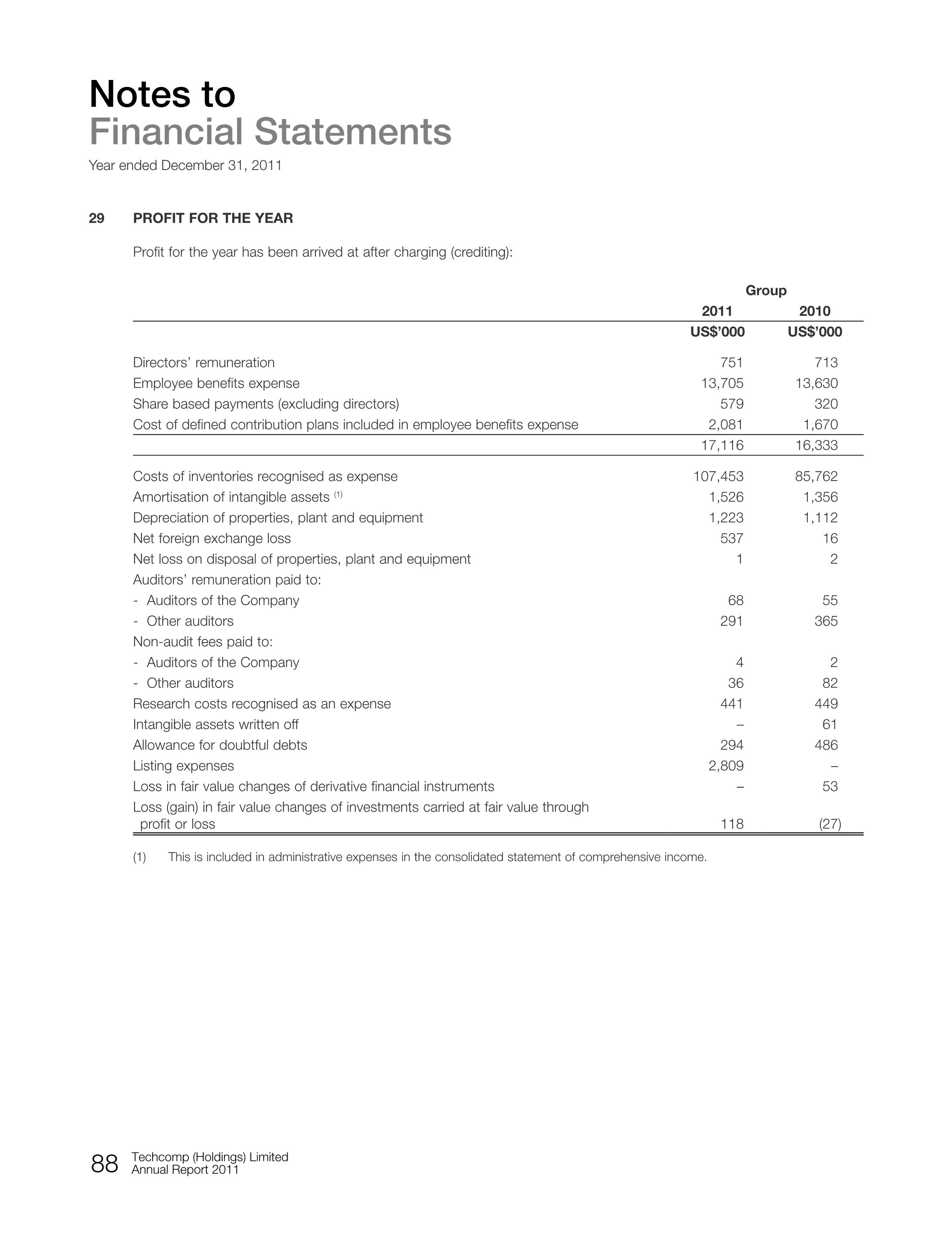 Notes to
Financial Statements
Year ended December 31, 2011

29 PROFIT FOR THE YEAR

Profit for the year has been arrived at after charging (crediting):

| | Group | |
|---|---|---|
| | 2011 | 2010 |
| | US$'000 | US$'000 |
| Directors' remuneration | 751 | 713 |
| Employee benefits expense | 13,705 | 13,630 |
| Share based payments (excluding directors) | 579 | 320 |
| Cost of defined contribution plans included in employee benefits expense | 2,081 | 1,670 |
| | 17,116 | 16,333 |
| Costs of inventories recognised as expense | 107,453 | 85,762 |
| Amortisation of intangible assets $^{(1)}$ | 1,526 | 1,356 |
| Depreciation of properties, plant and equipment | 1,223 | 1,112 |
| Net foreign exchange loss | 537 | 16 |
| Net loss on disposal of properties, plant and equipment | 1 | 2 |
| Auditors' remuneration paid to: | | |
| - Auditors of the Company | 68 | 55 |
| - Other auditors | 291 | 365 |
| Non-audit fees paid to: | | |
| - Auditors of the Company | 4 | 2 |
| - Other auditors | 36 | 82 |
| Research costs recognised as an expense | 441 | 449 |
| Intangible assets written off | – | 61 |
| Allowance for doubtful debts | 294 | 486 |
| Listing expenses | 2,809 | – |
| Loss in fair value changes of derivative financial instruments | – | 53 |
| Loss (gain) in fair value changes of investments carried at fair value through profit or loss | 118 | (27) |

(1) This is included in administrative expenses in the consolidated statement of comprehensive income.

88 Techcomp (Holdings) Limited
Annual Report 2011